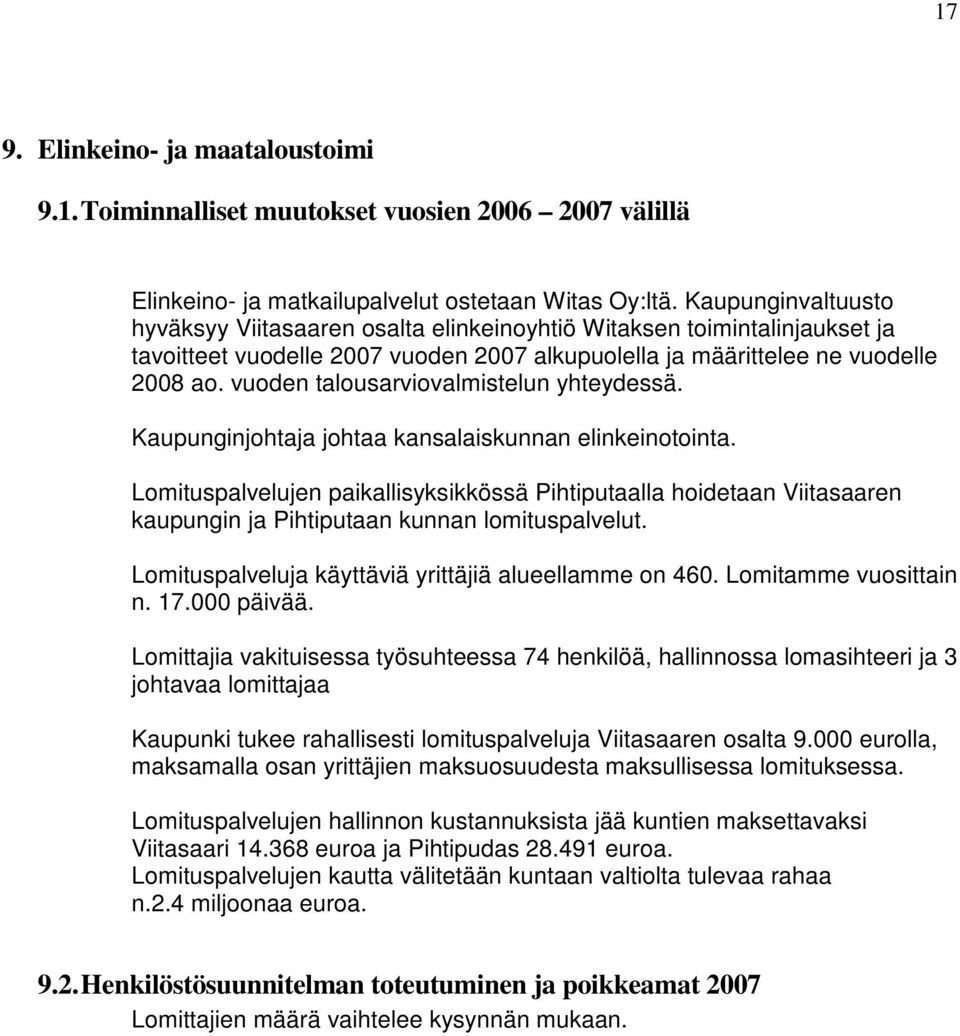 17

9. Elinkeino- ja maataloustoimi

9.1. Toiminnalliset muutokset vuosien 2006 – 2007 välillä

Elinkeino- ja matkailupalvelut ostetaan Witas Oy:ltä. Kaupunginvaltuusto hyväksyy Viitasaaren osalta elinkeinoyhtiö Witaksen toimintalinjaukset ja tavoitteet vuodelle 2007 vuoden 2007 alkupuolella ja määrittelee ne vuodelle 2008 ao. vuoden talousarviovalmistelun yhteydessä.

Kaupunginjohtaja johtaa kansalaiskunnan elinkeinotointa.

Lomituspalvelujen paikallisyksikkössä Pihtiputaalla hoidetaan Viitasaaren kaupungin ja Pihtiputaan kunnan lomituspalvelut.

Lomituspalveluja käyttäviä yrittäjiä alueellamme on 460. Lomitamme vuosittain n. 17.000 päivää.

Lomittajia vakituisessa työsuhteessa 74 henkilöä, hallinnossa lomasihteeri ja 3 johtavaa lomittajaa

Kaupunki tukee rahallisesti lomituspalveluja Viitasaaren osalta 9.000 eurolla, maksamalla osan yrittäjien maksuosuudesta maksullisessa lomituksessa.

Lomituspalvelujen hallinnon kustannuksista jää kuntien maksettavaksi Viitasaari 14.368 euroa ja Pihtipudas 28.491 euroa.
Lomituspalvelujen kautta välitetään kuntaan valtiolta tulevaa rahaa n.2.4 miljoonaa euroa.

9.2. Henkilöstösuunnitelman toteutuminen ja poikkeamat 2007
Lomittajien määrä vaihtelee kysynnän mukaan.